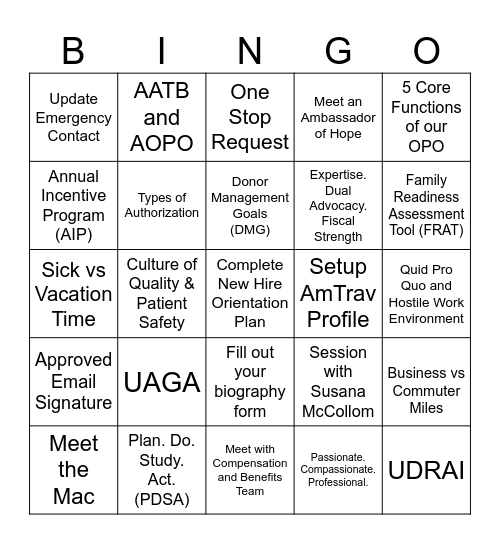 | B | I | N | G | O |
|---|---|---|---|---|
| Update Emergency Contact | AATB and AOPO | One Stop Request | Meet an Ambassador of Hope | 5 Core Functions of our OPO |
| Annual Incentive Program (AIP) | Types of Authorization | Donor Management Goals (DMG) | Expertise. Dual Advocacy. Fiscal Strength | Family Readiness Assessment Tool (FRAT) |
| Sick vs Vacation Time | Culture of Quality & Patient Safety | Complete New Hire Orientation Plan | Setup AmTrav Profile | Quid Pro Quo and Hostile Work Environment |
| Approved Email Signature | UAGA | Fill out your biography form | Session with Susana McCollom | Business vs Commuter Miles |
| Meet the Mac | Plan. Do. Study. Act. (PDSA) | Meet with Compensation and Benefits Team | Passionate. Compassionate. Professional. | UDRAI |